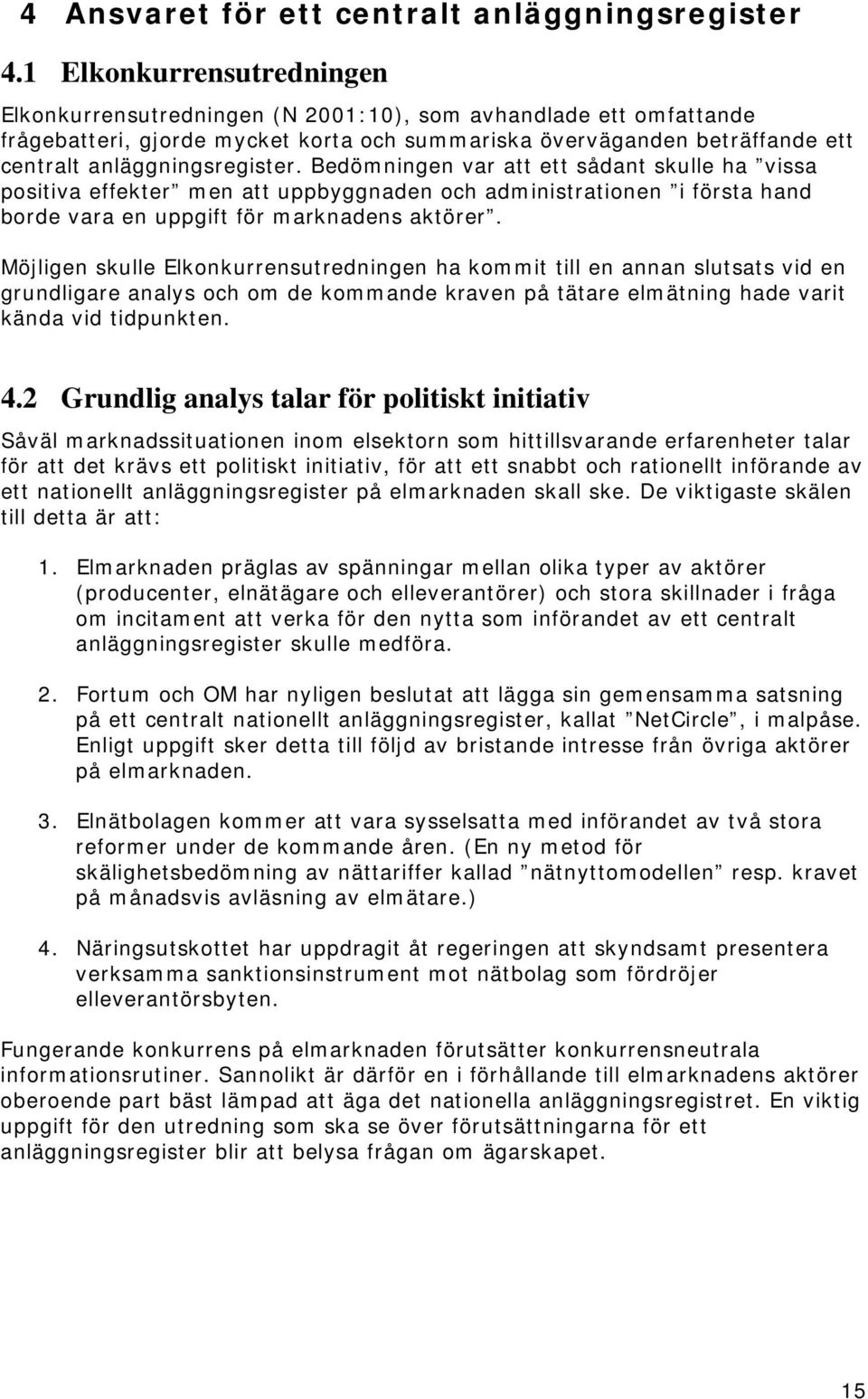 4 Ansvaret för ett centralt anläggningsregister

4.1 Elkonkurrensutredningen

Elkonkurrensutredningen (N 2001:10), som avhandlade ett omfattande frågebatteri, gjorde mycket korta och summariska överväganden beträffande ett centralt anläggningsregister. Bedömningen var att ett sådant skulle ha ”vissa positiva effekter” men att uppbyggnaden och administrationen ”i första hand borde vara en uppgift för marknadens aktörer”.

Möjligen skulle Elkonkurrensutredningen ha kommit till en annan slutsats vid en grundligare analys och om de kommande kraven på tätare elmätning hade varit kända vid tidpunkten.

4.2 Grundlig analys talar för politiskt initiativ

Såväl marknadssituationen inom elsektorn som hittillsvarande erfarenheter talar för att det krävs ett politiskt initiativ, för att ett snabbt och rationellt införande av ett nationellt anläggningsregister på elmarknaden skall ske. De viktigaste skälen till detta är att:

1. Elmarknaden präglas av spänningar mellan olika typer av aktörer (producenter, elnätägare och elleverantörer) och stora skillnader i fråga om incitament att verka för den nytta som införandet av ett centralt anläggningsregister skulle medföra.

2. Fortum och OM har nyligen beslutat att lägga sin gemensamma satsning på ett centralt nationellt anläggningsregister, kallat ”NetCircle”, i malpåse. Enligt uppgift sker detta till följd av bristande intresse från övriga aktörer på elmarknaden.

3. Elnätbolagen kommer att vara sysselsatta med införandet av två stora reformer under de kommande åren. (En ny metod för skälighetsbedömning av nättariffer kallad ”nätnyttomodellen” resp. kravet på månadsvis avläsning av elmätare.)

4. Näringsutskottet har uppdragit åt regeringen att skyndsamt presentera verksamma sanktionsinstrument mot nätbolag som fördröjer elleverantörsbyten.

Fungerande konkurrens på elmarknaden förutsätter konkurrensneutrala informationsrutiner. Sannolikt är därför en i förhållande till elmarknadens aktörer oberoende part bäst lämpad att äga det nationella anläggningsregistret. En viktig uppgift för den utredning som ska se över förutsättningarna för ett anläggningsregister blir att belysa frågan om ägarskapet.

15